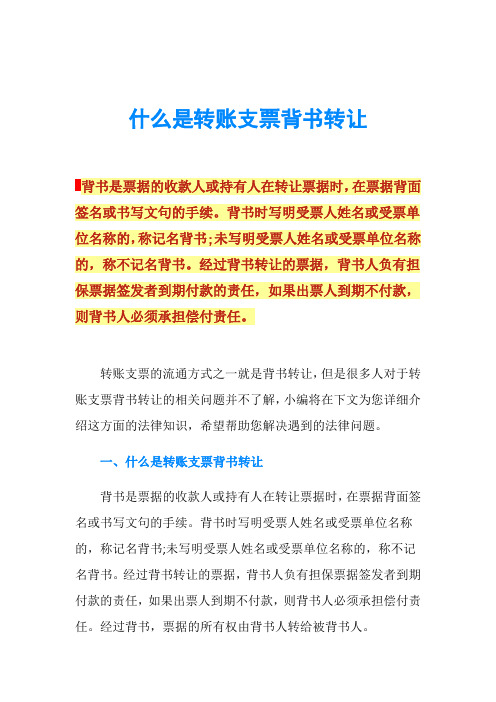 什么是转账支票背书转让

背书是票据的收款人或持有人在转让票据时，在票据背面签名或书写文句的手续。背书时写明受票人姓名或受票单位名称的，称记名背书;未写明受票人姓名或受票单位名称的，称不记名背书。经过背书转让的票据，背书人负有担保票据签发者到期付款的责任，如果出票人到期不付款，则背书人必须承担偿付责任。

转账支票的流通方式之一就是背书转让，但是很多人对于转账支票背书转让的相关问题并不了解，小编将在下文为您详细介绍这方面的法律知识，希望帮助您解决遇到的法律问题。

一、什么是转账支票背书转让

背书是票据的收款人或持有人在转让票据时，在票据背面签名或书写文句的手续。背书时写明受票人姓名或受票单位名称的，称记名背书;未写明受票人姓名或受票单位名称的，称不记名背书。经过背书转让的票据，背书人负有担保票据签发者到期付款的责任，如果出票人到期不付款，则背书人必须承担偿付责任。经过背书，票据的所有权由背书人转给被背书人。